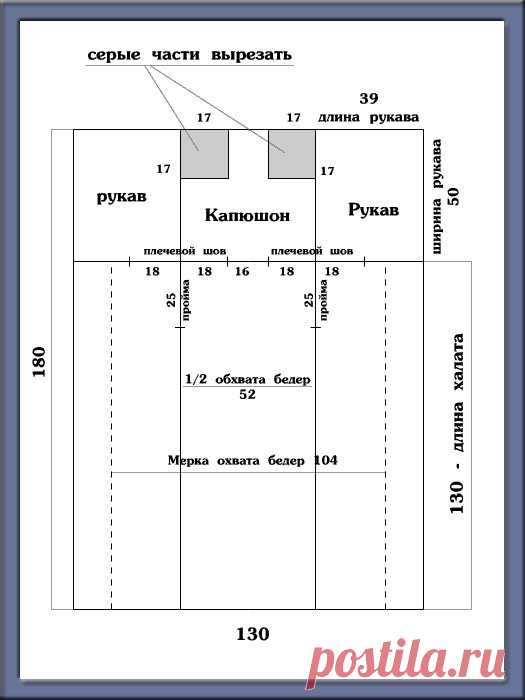 серые части вырезать

39
17 17 длина рукава

17 17

рукав Капюшон Рукав

ширина рукава 50

плечевой шов плечевой шов
18 18 16 18 18

25 пройма 25 пройма

180

1/2 обхвата бедер
52

Мерка охвата бедер 104

130 - длина халата

130

postila.ru